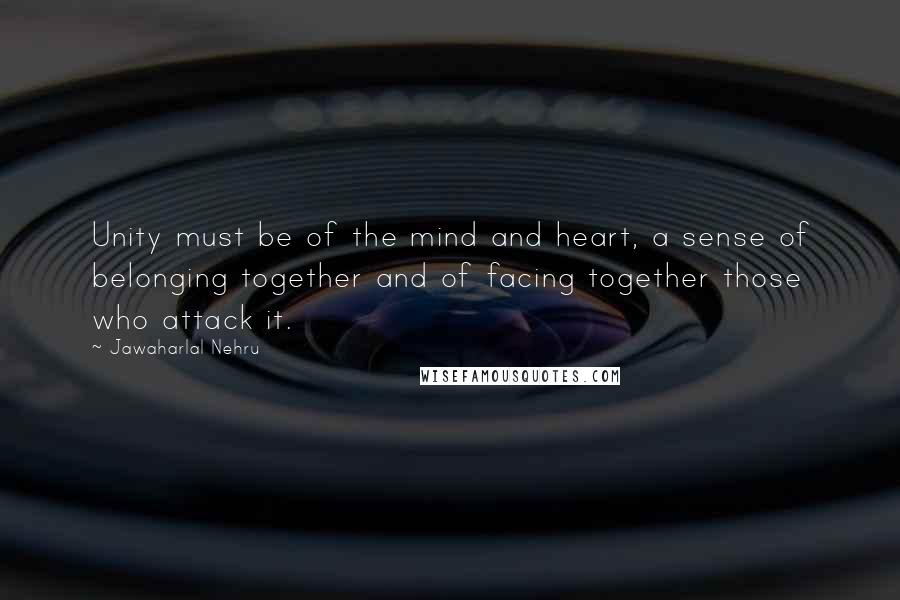 Unity must be of the mind and heart, a sense of belonging together and of facing together those who attack it.

~ Jawaharlal Nehru

WISEFAMOUSQUOTES.COM